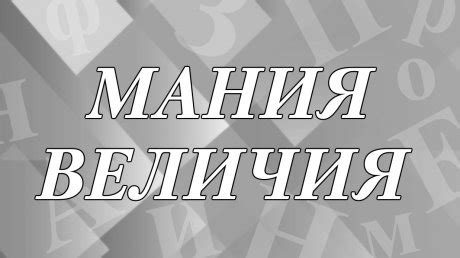 МАНИЯ ВЕЛИЧИЯ